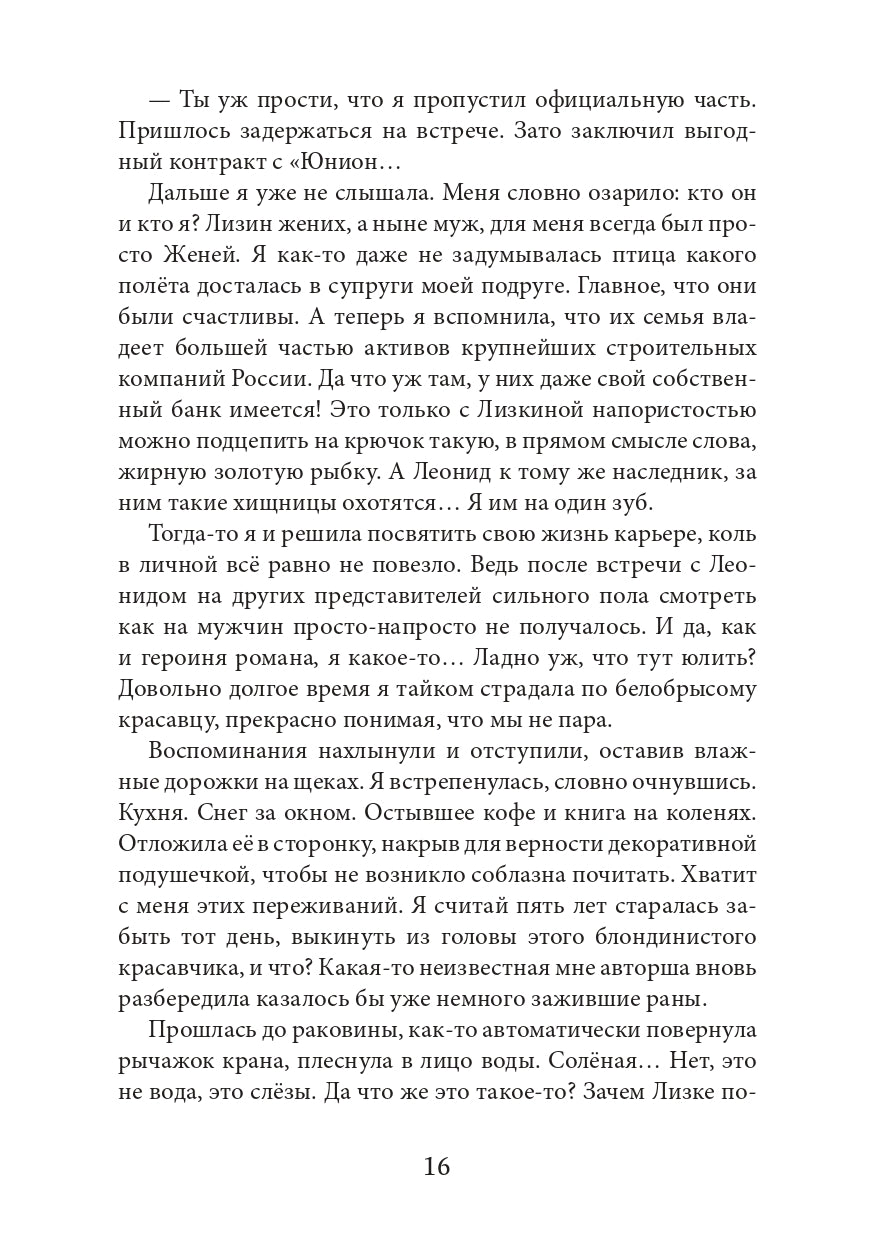 — Ты уж прости, что я пропустил официальную часть. Пришлось задержаться на встрече. Зато заключил выгодный контракт с «Юнион…

Дальше я уже не слышала. Меня словно озарило: кто он и кто я? Лизин жених, а ныне муж, для меня всегда был просто Женей. Я как-то даже не задумывалась птица какого полёта досталась в супруги моей подруге. Главное, что они были счастливы. А теперь я вспомнила, что их семья владеет большей частью активов крупнейших строительных компаний России. Да что уж там, у них даже свой собственный банк имеется! Это только с Лизкиной напористостью можно подцепить на крючок такую, в прямом смысле слова, жирную золотую рыбку. А Леонид к тому же наследник, за ним такие хищницы охотятся… Я им на один зуб.

Тогда-то я и решила посвятить свою жизнь карьере, коль в личной всё равно не повезло. Ведь после встречи с Леонидом на других представителей сильного пола смотреть как на мужчин просто-напросто не получалось. И да, как и героиня романа, я какое-то… Ладно уж, что тут юлить? Довольно долгое время я тайком страдала по белобрысому красавцу, прекрасно понимая, что мы не пара.

Воспоминания нахлынули и отступили, оставив влажные дорожки на щеках. Я встрепенулась, словно очнувшись. Кухня. Снег за окном. Остывшее кофе и книга на коленях. Отложила её в сторонку, накрыв для верности декоративной подушечкой, чтобы не возникло соблазна почитать. Хватит с меня этих переживаний. Я считай пять лет старалась забыть тот день, выкинуть из головы этого блондинистого красавчика, и что? Какая-то неизвестная мне авторша вновь разбередила казалось бы уже немного зажившие раны.

Прошлась до раковины, как-то автоматически повернула рычажок крана, плеснула в лицо воды. Солёная… Нет, это не вода, это слёзы. Да что же это такое-то? Зачем Лизке по-

16